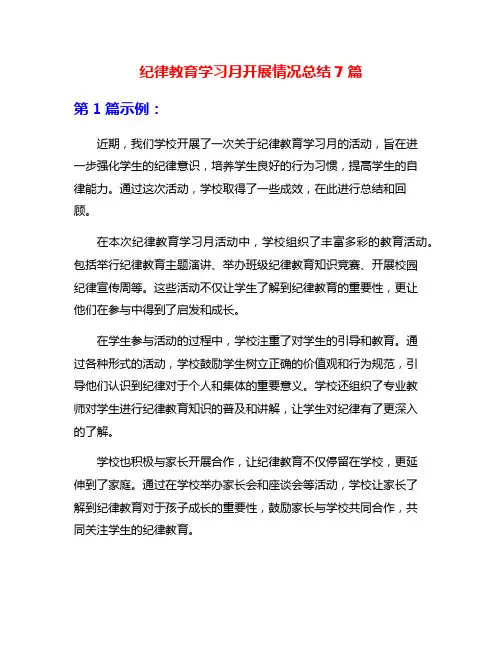 纪律教育学习月开展情况总结 7 篇

第 1 篇示例：

近期，我们学校开展了一次关于纪律教育学习月的活动，旨在进一步强化学生的纪律意识，培养学生良好的行为习惯，提高学生的自律能力。通过这次活动，学校取得了一些成效，在此进行总结和回顾。

在本次纪律教育学习月活动中，学校组织了丰富多彩的教育活动。包括举行纪律教育主题演讲、举办班级纪律教育知识竞赛、开展校园纪律宣传周等。这些活动不仅让学生了解到纪律教育的重要性，更让他们在参与中得到了启发和成长。

在学生参与活动的过程中，学校注重了对学生的引导和教育。通过各种形式的活动，学校鼓励学生树立正确的价值观和行为规范，引导他们认识到纪律对于个人和集体的重要意义。学校还组织了专业教师对学生进行纪律教育知识的普及和讲解，让学生对纪律有了更深入的了解。

学校也积极与家长开展合作，让纪律教育不仅停留在学校，更延伸到了家庭。通过在学校举办家长会和座谈会等活动，学校让家长了解到纪律教育对于孩子成长的重要性，鼓励家长与学校共同合作，共同关注学生的纪律教育。